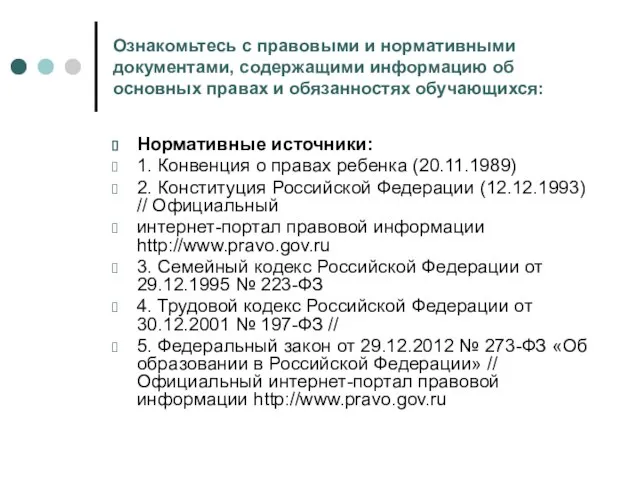 Ознакомьтесь с правовыми и нормативными документами, содержащими информацию об основных правах и обязанностях обучающихся:

Нормативные источники:

1. Конвенция о правах ребенка (20.11.1989)

2. Конституция Российской Федерации (12.12.1993) // Официальный

интернет-портал правовой информации http://www.pravo.gov.ru

3. Семейный кодекс Российской Федерации от 29.12.1995 № 223-ФЗ

4. Трудовой кодекс Российской Федерации от 30.12.2001 № 197-ФЗ //

5. Федеральный закон от 29.12.2012 № 273-ФЗ «Об образовании в Российской Федерации» // Официальный интернет-портал правовой информации http://www.pravo.gov.ru